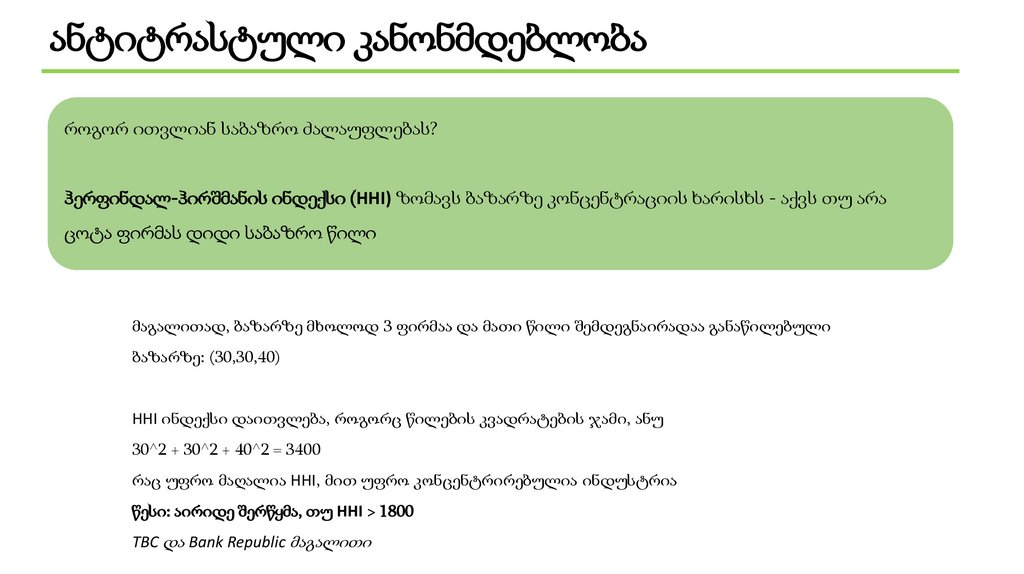 ანტიტრასტული კანონმდებლობა

როგორ ითვლიან საბაზრო ძალაუფლებას?

ჰერფინდალ-ჰირშმანის ინდექსი (HHI) ზომავს ბაზარზე კონცენტრაციის ხარისხს - აქვს თუ არა ცოტა ფირმას დიდი საბაზრო წილი

მაგალითად, ბაზარზე მხოლოდ 3 ფირმაა და მათი წილი შემდეგნაირადაა განაწილებული ბაზარზე: (30,30,40)

HHI ინდექსი დაითვლება, როგორც წილების კვადრატების ჯამი, ანუ
30^2 + 30^2 + 40^2 = 3400
რაც უფრო მაღალია HHI, მით უფრო კონცენტრირებულია ინდუსტრია
წესი: აირიდე შერწყმა, თუ HHI > 1800
TBC და Bank Republic მაგალითი